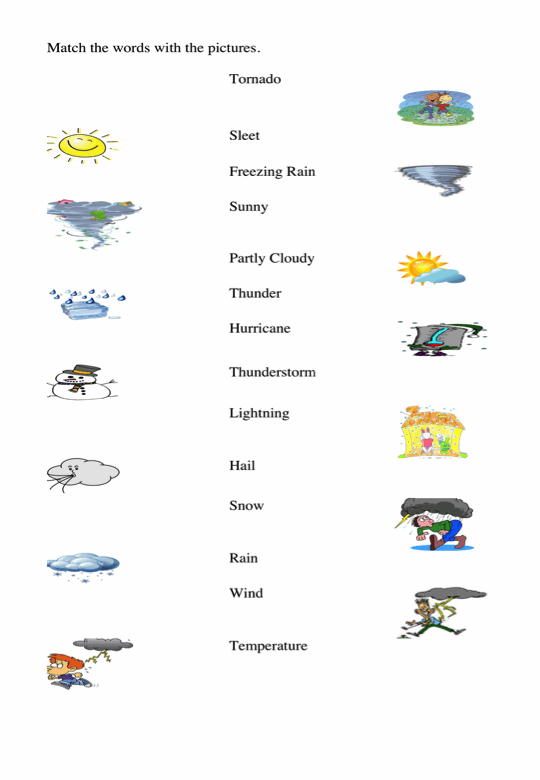 Match the words with the pictures.

Tornado

Sleet

Freezing Rain

Sunny

Partly Cloudy

Thunder

Hurricane

Thunderstorm

Lightning

Hail

Snow

Rain

Wind

Temperature